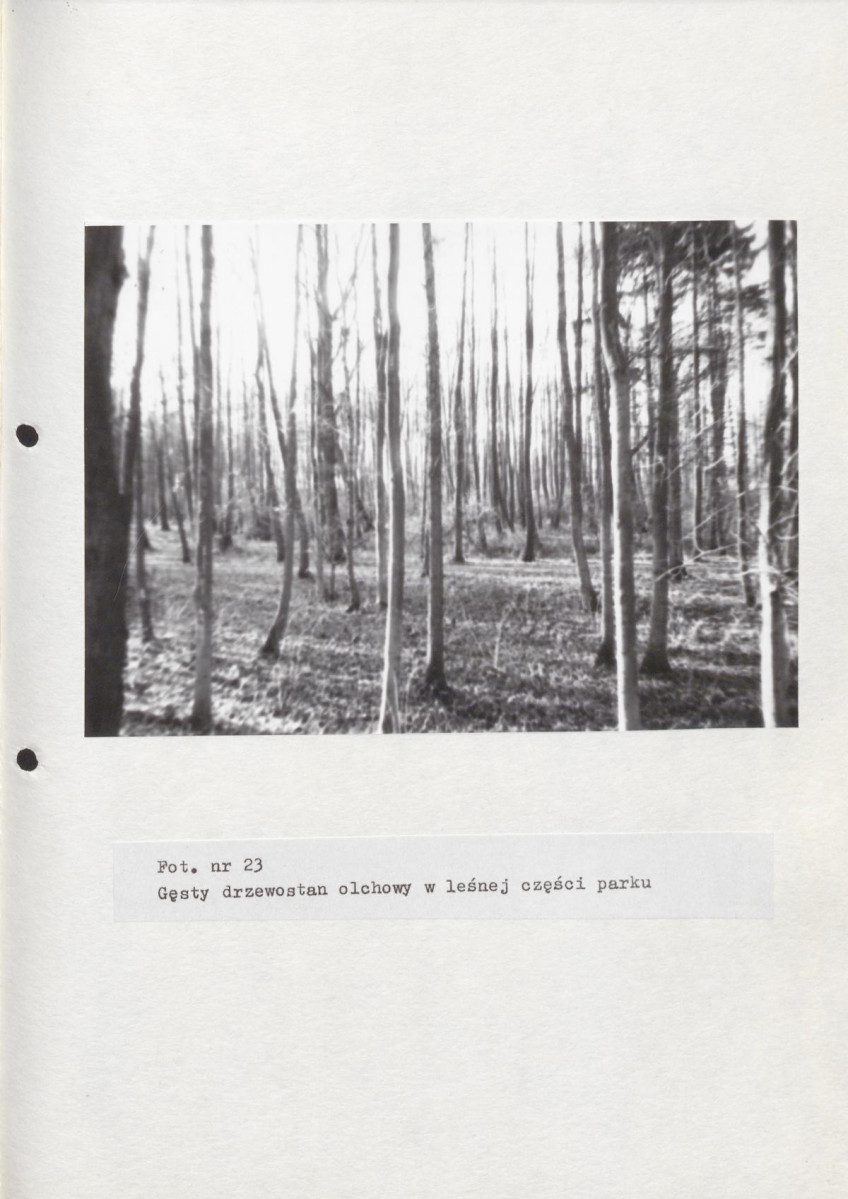 Fot. nr 23
Gęsty drzewostan olchowy w leśnej części parku